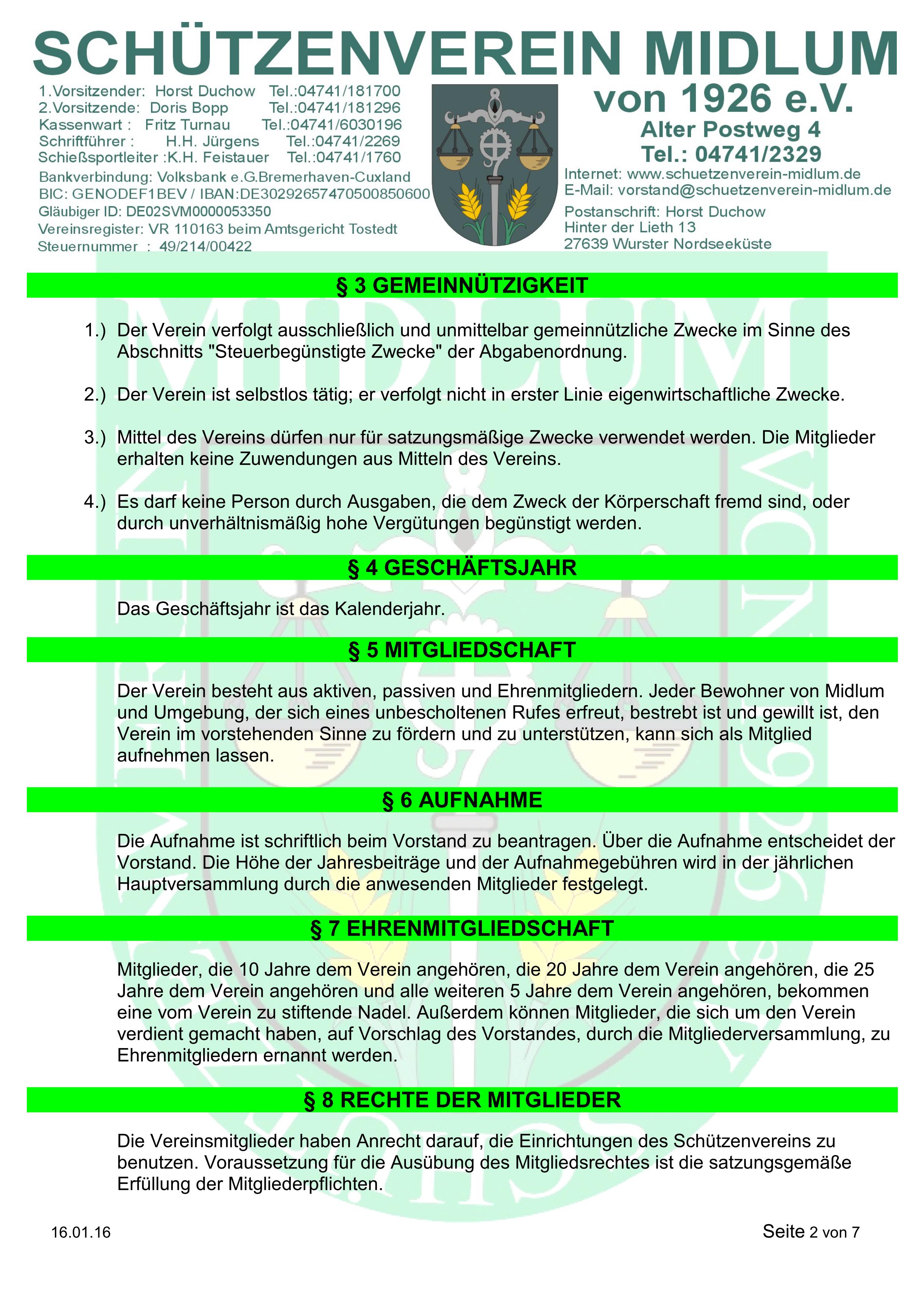 SCHÜTZENVEREIN MIDLUM

1.Vorsitzender: Horst Duchow Tel.:04741/181700
2.Vorsitzende: Doris Bopp Tel.:04741/181296
Kassenwart : Fritz Turnau Tel.:04741/6030196
Schriftführer : H.H. Jürgens Tel.:04741/2269
Schießsportleiter :K.H. Feistauer Tel.:04741/1760
Bankverbindung: Volksbank e.G.Bremerhaven-Cuxland
BIC: GENODEF1BEV / IBAN:DE30292657470500850600
Gläubiger ID: DE02SVM0000053350
Vereinsregister: VR 110163 beim Amtsgericht Tostedt
Steuernummer : 49/214/00422

von 1926 e.V.
Alter Postweg 4
Tel.: 04741/2329
Internet: www.schuetzenverein-midlum.de
E-Mail: vorstand@schuetzenverein-midlum.de
Postanschrift: Horst Duchow
Hinter der Lieth 13
27639 Wurster Nordseeküste

§ 3 GEMEINNÜTZIGKEIT

1.) Der Verein verfolgt ausschließlich und unmittelbar gemeinnützliche Zwecke im Sinne des Abschnitts "Steuerbegünstigte Zwecke" der Abgabenordnung.

2.) Der Verein ist selbstlos tätig; er verfolgt nicht in erster Linie eigenwirtschaftliche Zwecke.

3.) Mittel des Vereins dürfen nur für satzungsmäßige Zwecke verwendet werden. Die Mitglieder erhalten keine Zuwendungen aus Mitteln des Vereins.

4.) Es darf keine Person durch Ausgaben, die dem Zweck der Körperschaft fremd sind, oder durch unverhältnismäßig hohe Vergütungen begünstigt werden.

§ 4 GESCHÄFTSJAHR

Das Geschäftsjahr ist das Kalenderjahr.

§ 5 MITGLIEDSCHAFT

Der Verein besteht aus aktiven, passiven und Ehrenmitgliedern. Jeder Bewohner von Midlum und Umgebung, der sich eines unbescholtenen Rufes erfreut, bestrebt ist und gewillt ist, den Verein im vorstehenden Sinne zu fördern und zu unterstützen, kann sich als Mitglied aufnehmen lassen.

§ 6 AUFNAHME

Die Aufnahme ist schriftlich beim Vorstand zu beantragen. Über die Aufnahme entscheidet der Vorstand. Die Höhe der Jahresbeiträge und der Aufnahmegebühren wird in der jährlichen Hauptversammlung durch die anwesenden Mitglieder festgelegt.

§ 7 EHRENMITGLIEDSCHAFT

Mitglieder, die 10 Jahre dem Verein angehören, die 20 Jahre dem Verein angehören, die 25 Jahre dem Verein angehören und alle weiteren 5 Jahre dem Verein angehören, bekommen eine vom Verein zu stiftende Nadel. Außerdem können Mitglieder, die sich um den Verein verdient gemacht haben, auf Vorschlag des Vorstandes, durch die Mitgliederversammlung, zu Ehrenmitgliedern ernannt werden.

§ 8 RECHTE DER MITGLIEDER

Die Vereinsmitglieder haben Anrecht darauf, die Einrichtungen des Schützenvereins zu benutzen. Voraussetzung für die Ausübung des Mitgliedsrechtes ist die satzungsgemäße Erfüllung der Mitgliederpflichten.

16.01.16

Seite 2 von 7